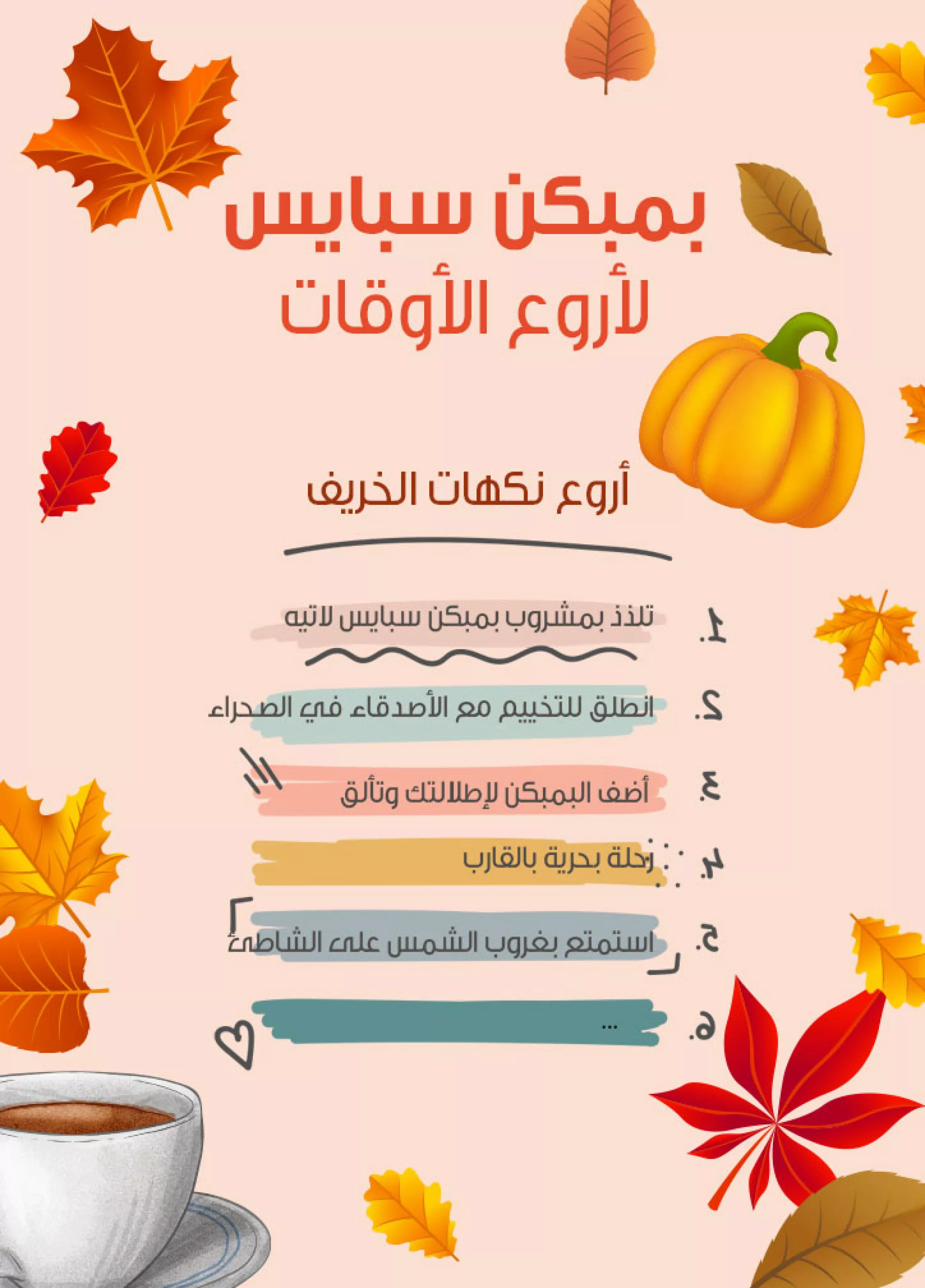 بمبكن سبايس
لأروع الأوقات

أروع نكهات الخريف

١. تلذذ بمشروب بمبكن سبايس لاتيه

٢. انطلق للتخييم مع الأصدقاء في الصحراء

٣. أضف البمبكن لإطلالتك وتألق

٤. رحلة بحرية بالقارب

٥. استمتع بغروب الشمس على الشاطئ

٦. ...